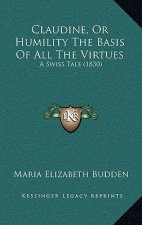 Claudine, Or Humility The Basis Of All The Virtues

A Swiss Tale (1830)

K

Maria Elizabeth Budden

Kessinger Legacy Reprints